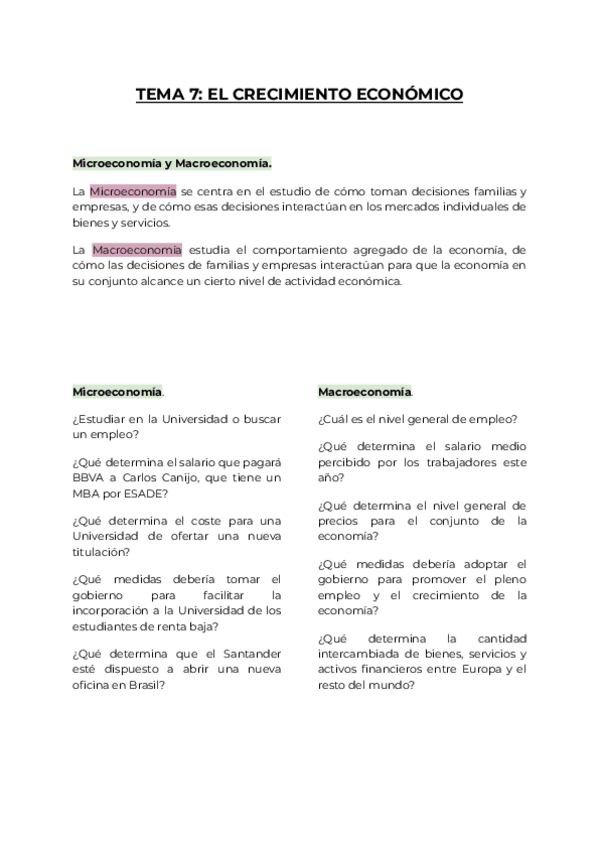 TEMA 7: EL CRECIMIENTO ECONÓMICO

Microeconomía y Macroeconomía.

La Microeconomía se centra en el estudio de cómo toman decisiones familias y empresas, y de cómo esas decisiones interactúan en los mercados individuales de bienes y servicios.

La Macroeconomía estudia el comportamiento agregado de la economía, de cómo las decisiones de familias y empresas interactúan para que la economía en su conjunto alcance un cierto nivel de actividad económica.

Microeconomía.

¿Estudiar en la Universidad o buscar un empleo?

¿Qué determina el salario que pagará BBVA a Carlos Canijo, que tiene un MBA por ESADE?

¿Qué determina el coste para una Universidad de ofertar una nueva titulación?

¿Qué medidas debería tomar el gobierno para facilitar la incorporación a la Universidad de los estudiantes de renta baja?

¿Qué determina que el Santander esté dispuesto a abrir una nueva oficina en Brasil?

Macroeconomía.

¿Cuál es el nivel general de empleo?

¿Qué determina el salario medio percibido por los trabajadores este año?

¿Qué determina el nivel general de precios para el conjunto de la economía?

¿Qué medidas debería adoptar el gobierno para promover el pleno empleo y el crecimiento de la economía?

¿Qué determina la cantidad intercambiada de bienes, servicios y activos financieros entre Europa y el resto del mundo?